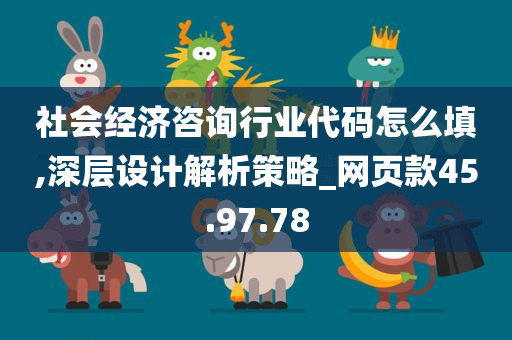 社会经济咨询行业代码怎么填,深层设计解析策略_网页款45.97.78